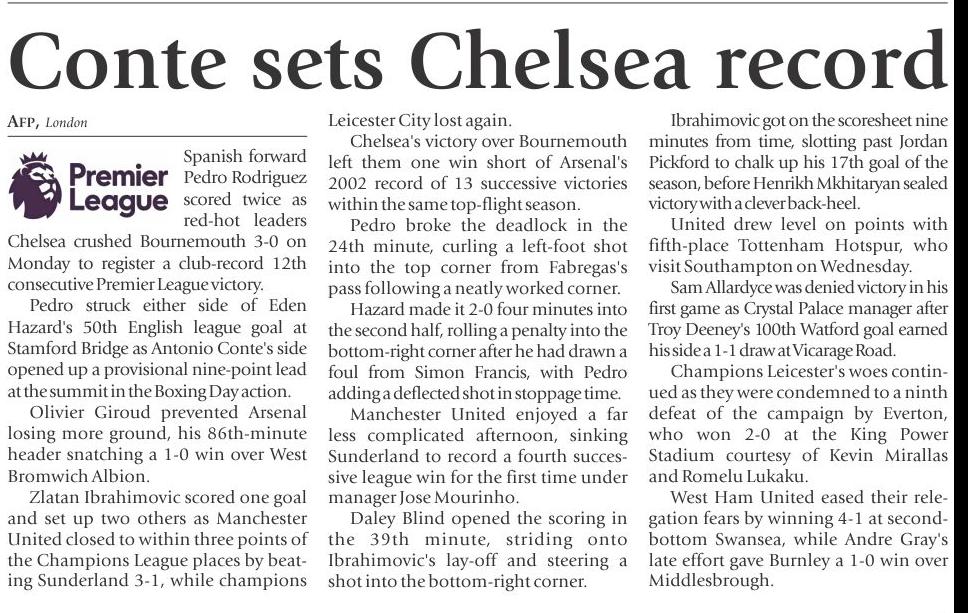 Conte sets Chelsea record

AFP, London

Premier League

Spanish forward Pedro Rodriguez scored twice as red-hot leaders Chelsea crushed Bournemouth 3-0 on Monday to register a club-record 12th consecutive Premier League victory.

Pedro struck either side of Eden Hazard's 50th English league goal at Stamford Bridge as Antonio Conte's side opened up a provisional nine-point lead at the summit in the Boxing Day action.

Olivier Giroud prevented Arsenal losing more ground, his 86th-minute header snatching a 1-0 win over West Bromwich Albion.

Zlatan Ibrahimovic scored one goal and set up two others as Manchester United closed to within three points of the Champions League places by beating Sunderland 3-1, while champions Leicester City lost again.

Chelsea's victory over Bournemouth left them one win short of Arsenal's 2002 record of 13 successive victories within the same top-flight season.

Pedro broke the deadlock in the 24th minute, curling a left-foot shot into the top corner from Fabregas's pass following a neatly worked corner.

Hazard made it 2-0 four minutes into the second half, rolling a penalty into the bottom-right corner after he had drawn a foul from Simon Francis, with Pedro adding a deflected shot in stoppage time.

Manchester United enjoyed a far less complicated afternoon, sinking Sunderland to record a fourth successive league win for the first time under manager Jose Mourinho.

Daley Blind opened the scoring in the 39th minute, striding onto Ibrahimovic's lay-off and steering a shot into the bottom-right corner.

Ibrahimovic got on the scoresheet nine minutes from time, slotting past Jordan Pickford to chalk up his 17th goal of the season, before Henrikh Mkhitaryan sealed victory with a clever back-heel.

United drew level on points with fifth-place Tottenham Hotspur, who visit Southampton on Wednesday.

Sam Allardyce was denied victory in his first game as Crystal Palace manager after Troy Deeney's 100th Watford goal earned his side a 1-1 draw at Vicarage Road.

Champions Leicester's woes continued as they were condemned to a ninth defeat of the campaign by Everton, who won 2-0 at the King Power Stadium courtesy of Kevin Mirallas and Romelu Lukaku.

West Ham United eased their relegation fears by winning 4-1 at second-bottom Swansea, while Andre Gray's late effort gave Burnley a 1-0 win over Middlesbrough.